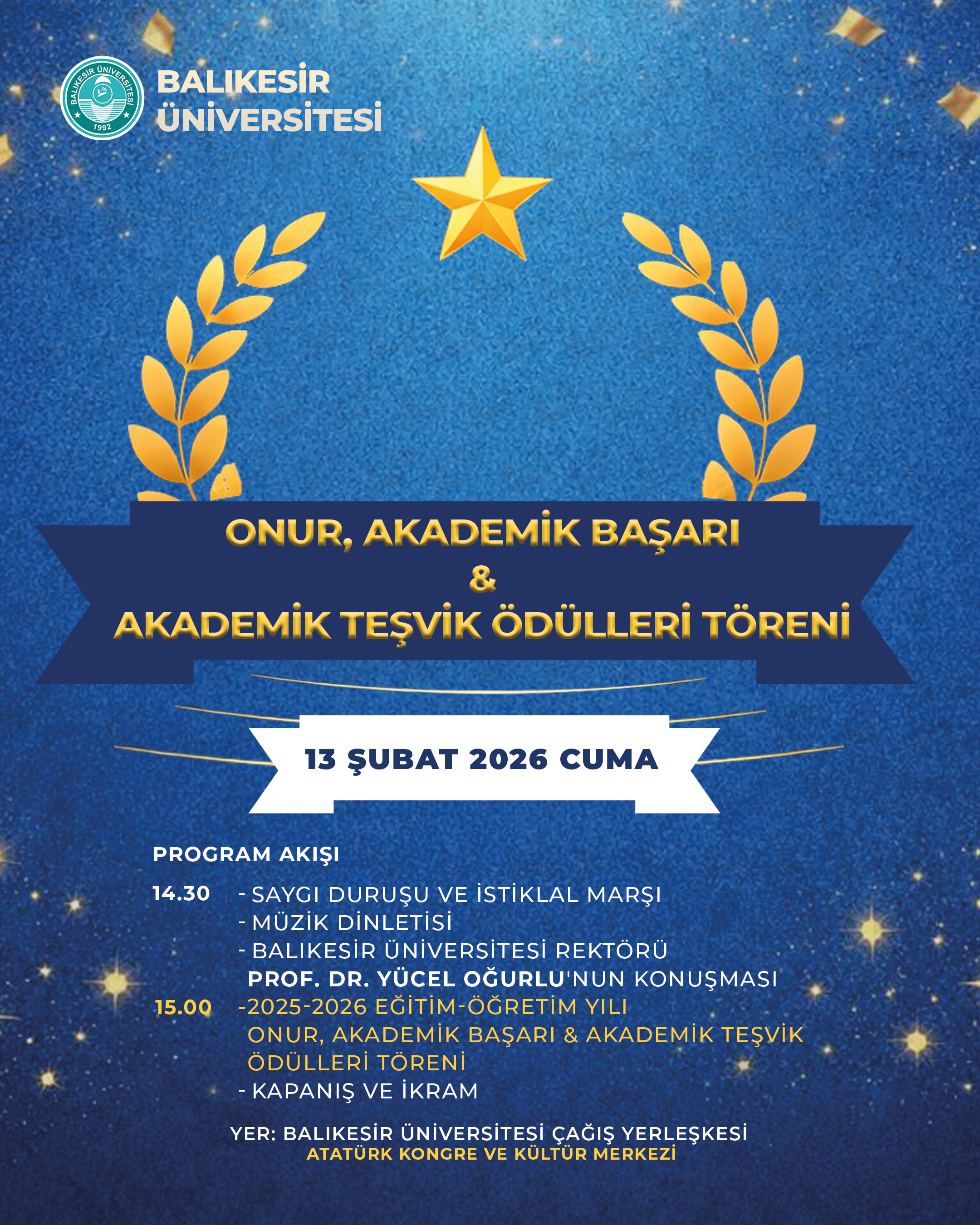 BALIKESİR ÜNİVERSİTESİ 1992

BALIKESİR
ÜNİVERSİTESİ

ONUR, AKADEMİK BAŞARI
&
AKADEMİK TEŞVİK ÖDÜLLERİ TÖRENİ

13 ŞUBAT 2026 CUMA

PROGRAM AKIŞI

14.30 - SAYGI DURUŞU VE İSTİKLAL MARŞI
- MÜZİK DİNLETİSİ
- BALIKESİR ÜNİVERSİTESİ REKTÖRÜ
PROF. DR. YÜCEL OĞURLU'NUN KONUŞMASI
15.00 -2025-2026 EĞİTİM-ÖĞRETİM YILI
ONUR, AKADEMİK BAŞARI & AKADEMİK TEŞVİK ÖDÜLLERİ TÖRENİ
- KAPANIŞ VE İKRAM

YER: BALIKESİR ÜNİVERSİTESİ ÇAĞIŞ YERLEŞKESİ
ATATÜRK KONGRE VE KÜLTÜR MERKEZİ